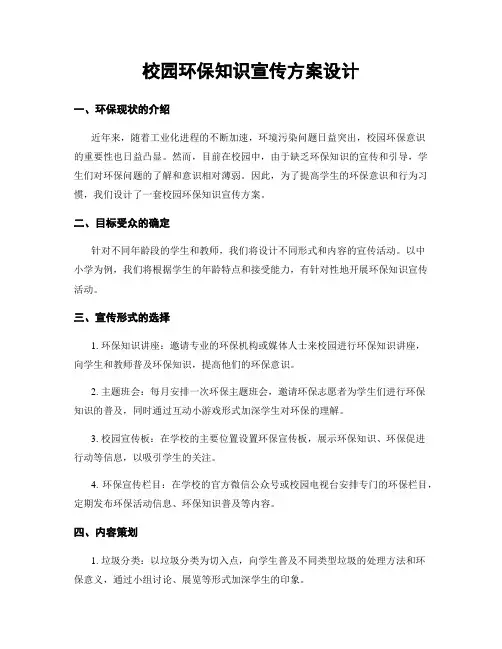 校园环保知识宣传方案设计

一、环保现状的介绍

近年来，随着工业化进程的不断加速，环境污染问题日益突出，校园环保意识的重要性也日益凸显。然而，目前在校园中，由于缺乏环保知识的宣传和引导，学生们对环保问题的了解和意识相对薄弱。因此，为了提高学生的环保意识和行为习惯，我们设计了一套校园环保知识宣传方案。

二、目标受众的确定

针对不同年龄段的学生和教师，我们将设计不同形式和内容的宣传活动。以中小学为例，我们将根据学生的年龄特点和接受能力，有针对性地开展环保知识宣传活动。

三、宣传形式的选择

1. 环保知识讲座：邀请专业的环保机构或媒体人士来校园进行环保知识讲座，向学生和教师普及环保知识，提高他们的环保意识。

2. 主题班会：每月安排一次环保主题班会，邀请环保志愿者为学生们进行环保知识的普及，同时通过互动小游戏形式加深学生对环保的理解。

3. 校园宣传板：在学校的主要位置设置环保宣传板，展示环保知识、环保促进行动等信息，以吸引学生的关注。

4. 环保宣传栏目：在学校的官方微信公众号或校园电视台安排专门的环保栏目，定期发布环保活动信息、环保知识普及等内容。

四、内容策划

1. 垃圾分类：以垃圾分类为切入点，向学生普及不同类型垃圾的处理方法和环保意义，通过小组讨论、展览等形式加深学生的印象。